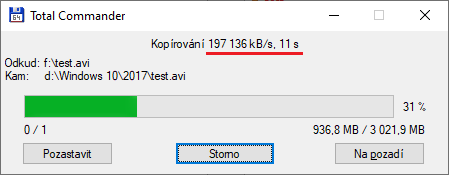 Total Commander

Kopírování 197 136 kB/s, 11 s

Odkud: f:\test.avi
Kam: d:\Windows 10\2017\test.avi

31 %

0 / 1

936,8 MB / 3 021,9 MB

Pozastavit

Storno

Na pozadí